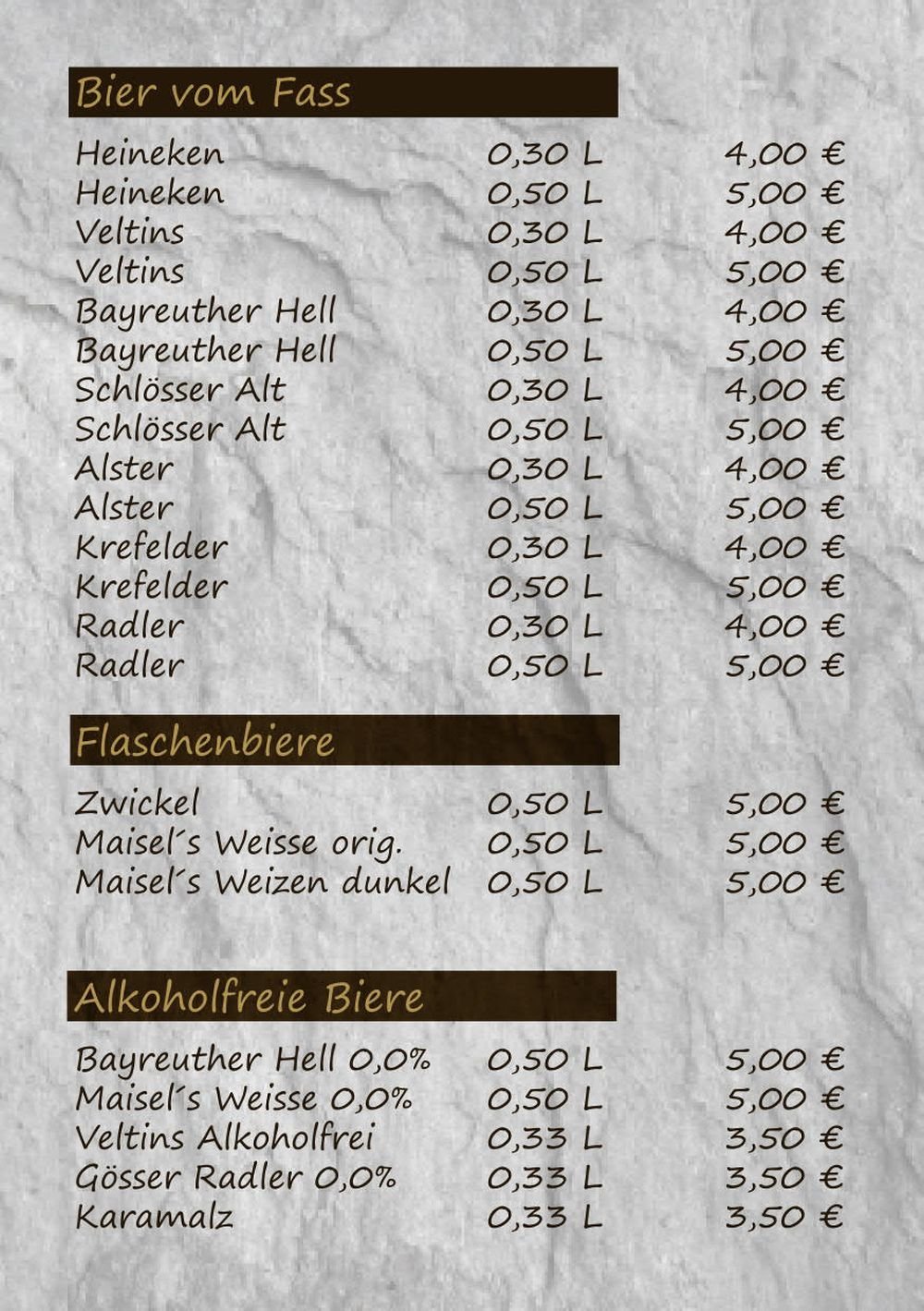 Bier vom Fass

Heineken 0,30 L 4,00 €
Heineken 0,50 L 5,00 €
Veltins 0,30 L 4,00 €
Veltins 0,50 L 5,00 €
Bayreuther Hell 0,30 L 4,00 €
Bayreuther Hell 0,50 L 5,00 €
Schlösser Alt 0,30 L 4,00 €
Schlösser Alt 0,50 L 5,00 €
Alster 0,30 L 4,00 €
Alster 0,50 L 5,00 €
Krefelder 0,30 L 4,00 €
Krefelder 0,50 L 5,00 €
Radler 0,30 L 4,00 €
Radler 0,50 L 5,00 €

Flaschenbiere

Zwickel 0,50 L 5,00 €
Maisel´s Weisse orig. 0,50 L 5,00 €
Maisel´s Weizen dunkel 0,50 L 5,00 €

Alkoholfreie Biere

Bayreuther Hell 0,0% 0,50 L 5,00 €
Maisel´s Weisse 0,0% 0,50 L 5,00 €
Veltins Alkoholfrei 0,33 L 3,50 €
Gösser Radler 0,0% 0,33 L 3,50 €
Karamalz 0,33 L 3,50 €